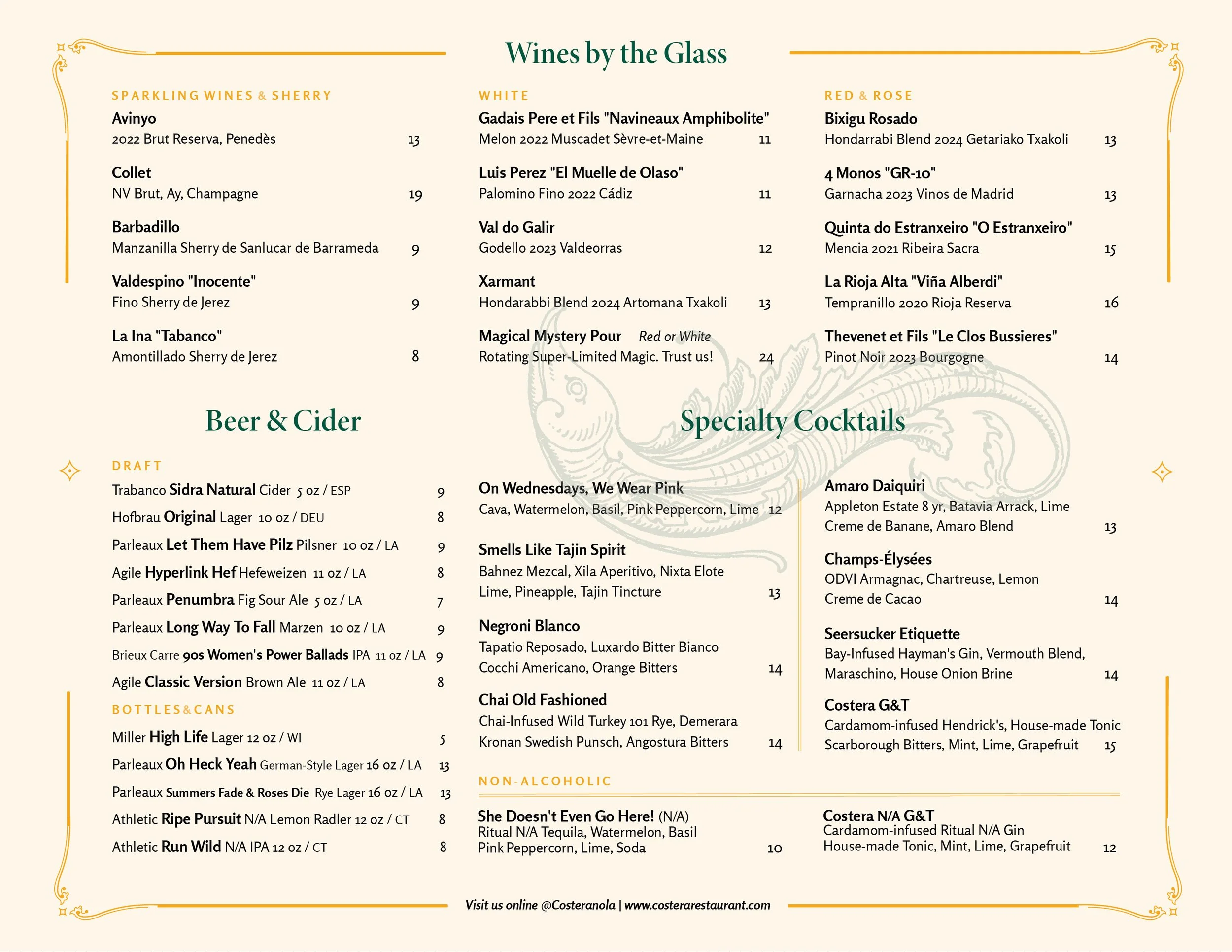 Wines by the Glass

SPARKLING WINES & SHERRY

Avinyo
2022 Brut Reserva, Penedès 13

Collet
NV Brut, Ay, Champagne 19

Barbadillo
Manzanilla Sherry de Sanlucar de Barrameda 9

Valdespino "Inocente"
Fino Sherry de Jerez 9

La Ina "Tabanco"
Amontillado Sherry de Jerez 8

WHITE

Gadais Pere et Fils "Navineaux Amphibolite"
Melon 2022 Muscadet Sèvre-et-Maine 11

Luis Perez "El Muelle de Olaso"
Palomino Fino 2022 Cádiz 11

Val do Galir
Godello 2023 Valdeorras 12

Xarmant
Hondarabbi Blend 2024 Artomana Txakoli 13

Magical Mystery Pour Red or White
Rotating Super-Limited Magic. Trust us! 24

RED & ROSE

Bixigu Rosado
Hondarrabi Blend 2024 Getariako Txakoli 13

4 Monos "GR-10"
Garnacha 2023 Vinos de Madrid 13

Quinta do Estranxeiro "O Estranxeiro"
Mencia 2021 Ribeira Sacra 15

La Rioja Alta "Viña Alberdi"
Tempranillo 2020 Rioja Reserva 16

Thevenet et Fils "Le Clos Bussieres"
Pinot Noir 2023 Bourgogne 14

Beer & Cider

DRAFT

Trabanco Sidra Natural Cider 5 oz / ESP 9
Hofbrau Original Lager 10 oz / DEU 8
Parleaux Let Them Have Pilz Pilsner 10 oz / LA 9
Agile Hyperlink Hef Hefeweizen 11 oz / LA 8
Parleaux Penumbra Fig Sour Ale 5 oz / LA 7
Parleaux Long Way To Fall Marzen 10 oz / LA 9
Brieux Carre 90s Women's Power Ballads IPA 11 oz / LA 9
Agile Classic Version Brown Ale 11 oz / LA 8

BOTTLES&CANS

Miller High Life Lager 12 oz / WI 5
Parleaux Oh Heck Yeah German-Style Lager 16 oz / LA 13
Parleaux Summers Fade & Roses Die Rye Lager 16 oz / LA 13
Athletic Ripe Pursuit N/A Lemon Radler 12 oz / CT 8
Athletic Run Wild N/A IPA 12 oz / CT 8

Specialty Cocktails

On Wednesdays, We Wear Pink
Cava, Watermelon, Basil, Pink Peppercorn, Lime 12

Smells Like Tajin Spirit
Bahnez Mezcal, Xila Aperitivo, Nixta Elote Lime, Pineapple, Tajin Tincture 13

Negroni Blanco
Tapatio Reposado, Luxardo Bitter Bianco Cocchi Americano, Orange Bitters 14

Chai Old Fashioned
Chai-Infused Wild Turkey 101 Rye, Demerara Kronan Swedish Punsch, Angostura Bitters 14

Amaro Daiquiri
Appleton Estate 8 yr, Batavia Arrack, Lime Creme de Banane, Amaro Blend 13

Champs-Élysées
ODVI Armagnac, Chartreuse, Lemon Creme de Cacao 14

Seersucker Etiquette
Bay-Infused Hayman's Gin, Vermouth Blend, Maraschino, House Onion Brine 14

Costera G&T
Cardamom-infused Hendrick's, House-made Tonic Scarborough Bitters, Mint, Lime, Grapefruit 15

NON-ALCOHOLIC

She Doesn't Even Go Here! (N/A)
Ritual N/A Tequila, Watermelon, Basil Pink Peppercorn, Lime, Soda 10

Costera N/A G&T
Cardamom-infused Ritual N/A Gin House-made Tonic, Mint, Lime, Grapefruit 12

Visit us online @Costeranola | www.costerarestaurant.com